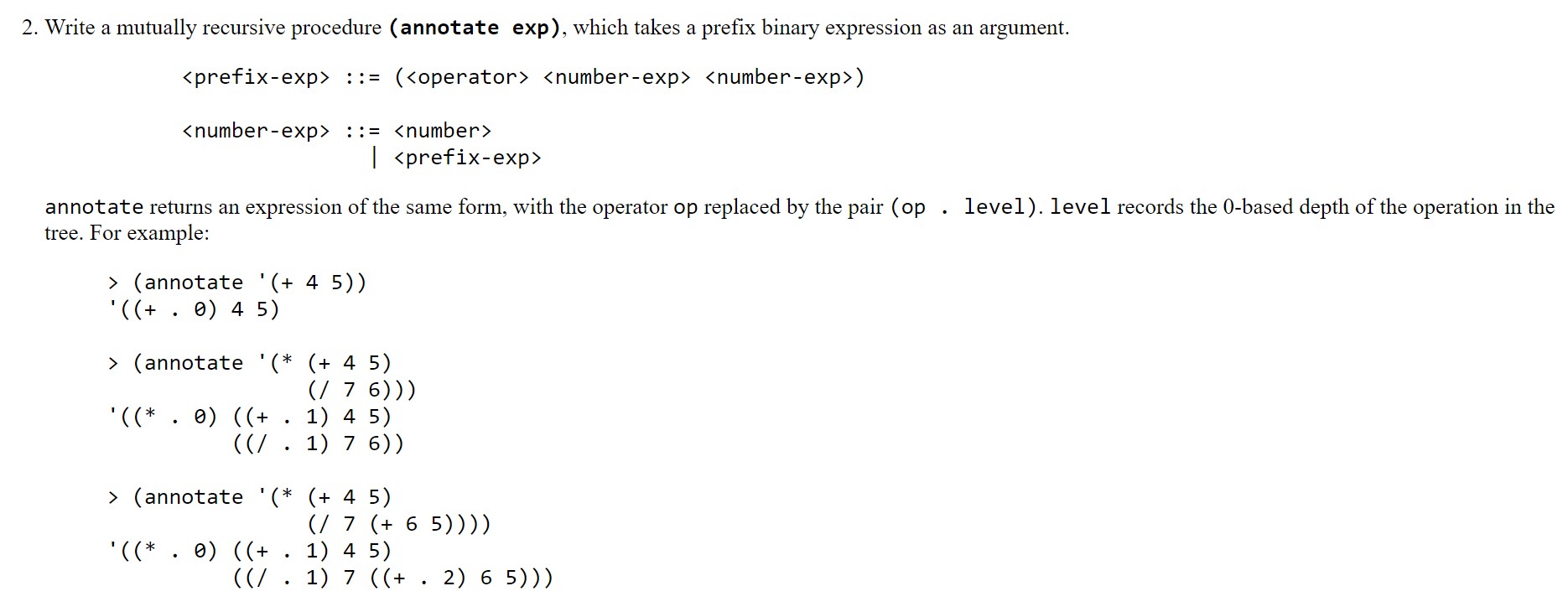 2. Write a mutually recursive procedure (annotate exp), which takes a prefix binary expression as an argument.

<prefix-exp> ::= (<operator> <number-exp> <number-exp>)

<number-exp> ::= <number>
| <prefix-exp>

annotate returns an expression of the same form, with the operator op replaced by the pair (op . level). level records the 0-based depth of the operation in the tree. For example:

> (annotate '(+ 4 5))
'((+ . 0) 4 5)

> (annotate '(* (+ 4 5)
(/ 7 6)))
'((* . 0) ((+ . 1) 4 5)
((/ . 1) 7 6))

> (annotate '(* (+ 4 5)
(/ 7 (+ 6 5))))
'((* . 0) ((+ . 1) 4 5)
((/ . 1) 7 ((+ . 2) 6 5)))